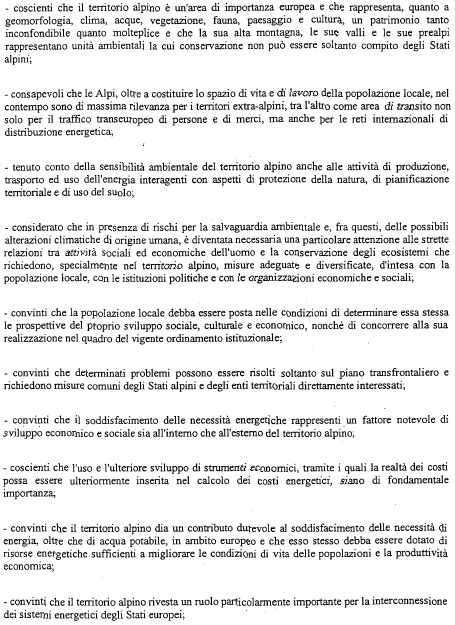 - coscienti che il territorio alpino è un'area di importanza europea e che rappresenta, quanto a geomorfologia, clima, acque, vegetazione, fauna, paesaggio e cultura, un patrimonio tanto inconfondibile quanto molteplice e che la sua alta montagna, le sue valli e le sue prealpi rappresentano unità ambientali la cui conservazione non può essere soltanto compito degli Stati alpini;

- consapevoli che le Alpi, oltre a costituire lo spazio di vita e di lavoro della popolazione locale, nel contempo sono di massima rilevanza per i territori extra-alpini, tra l'altro come area di transito non solo per il traffico transeuropeo di persone e di merci, ma anche per le reti internazionali di distribuzione energetica;

- tenuto conto della sensibilità ambientale del territorio alpino anche alle attività di produzione, trasporto ed uso dell'energia interagenti con aspetti di protezione della natura, di pianificazione territoriale e di uso del suolo;

- considerato che in presenza di rischi per la salvaguardia ambientale e, fra questi, delle possibili alterazioni climatiche di origine umana, è diventata necessaria una particolare attenzione alle strette relazioni tra attività sociali ed economiche dell'uomo e la conservazione degli ecosistemi che richiedono, specialmente nel territorio alpino, misure adeguate e diversificate, d'intesa con la popolazione locale, con le istituzioni politiche e con le organizzazioni economiche e sociali;

- convinti che la popolazione locale debba essere posta nelle condizioni di determinare essa stessa le prospettive del proprio sviluppo sociale, culturale e economico, nonché di concorrere alla sua realizzazione nel quadro del vigente ordinamento istituzionale;

- convinti che determinati problemi possono essere risolti soltanto sul piano transfrontaliero e richiedono misure comuni degli Stati alpini e degli enti territoriali direttamente interessati;

- convinti che il soddisfacimento delle necessità energetiche rappresenti un fattore notevole di sviluppo economico e sociale sia all'interno che all'esterno del territorio alpino;

- coscienti che l'uso e l'ulteriore sviluppo di strumenti economici, tramite i quali la realtà dei costi possa essere ulteriormente inserita nel calcolo dei costi energetici, siano di fondamentale importanza;

- convinti che il territorio alpino dia un contributo durevole al soddisfacimento delle necessità di energia, oltre che di acqua potabile, in ambito europeo e che esso stesso debba essere dotato di risorse energetiche sufficienti a migliorare le condizioni di vita delle popolazioni e la produttività economica;

- convinti che il territorio alpino rivesta un ruolo particolarmente importante per la interconnessione dei sistemi energetici degli Stati europei;